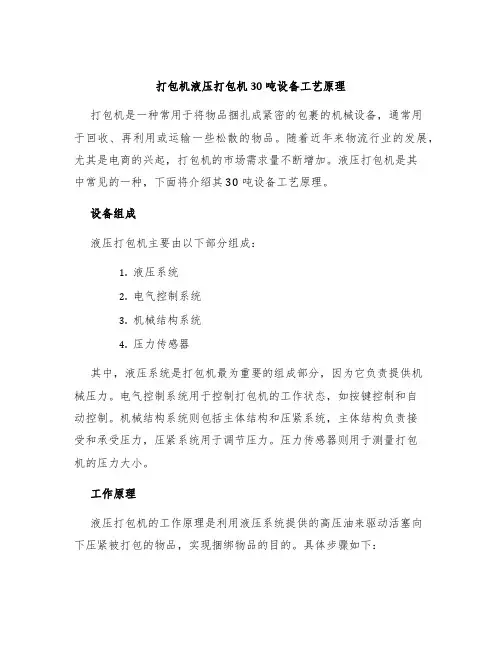 打包机液压打包机30吨设备工艺原理

打包机是一种常用于将物品捆扎成紧密的包裹的机械设备，通常用于回收、再利用或运输一些松散的物品。随着近年来物流行业的发展，尤其是电商的兴起，打包机的市场需求量不断增加。液压打包机是其中常见的一种，下面将介绍其30吨设备工艺原理。

设备组成

液压打包机主要由以下部分组成：

1. 液压系统
2. 电气控制系统
3. 机械结构系统
4. 压力传感器

其中，液压系统是打包机最为重要的组成部分，因为它负责提供机械压力。电气控制系统用于控制打包机的工作状态，如按键控制和自动控制。机械结构系统则包括主体结构和压紧系统，主体结构负责接受和承受压力，压紧系统用于调节压力。压力传感器则用于测量打包机的压力大小。

工作原理

液压打包机的工作原理是利用液压系统提供的高压油来驱动活塞向下压紧被打包的物品，实现捆绑物品的目的。具体步骤如下：